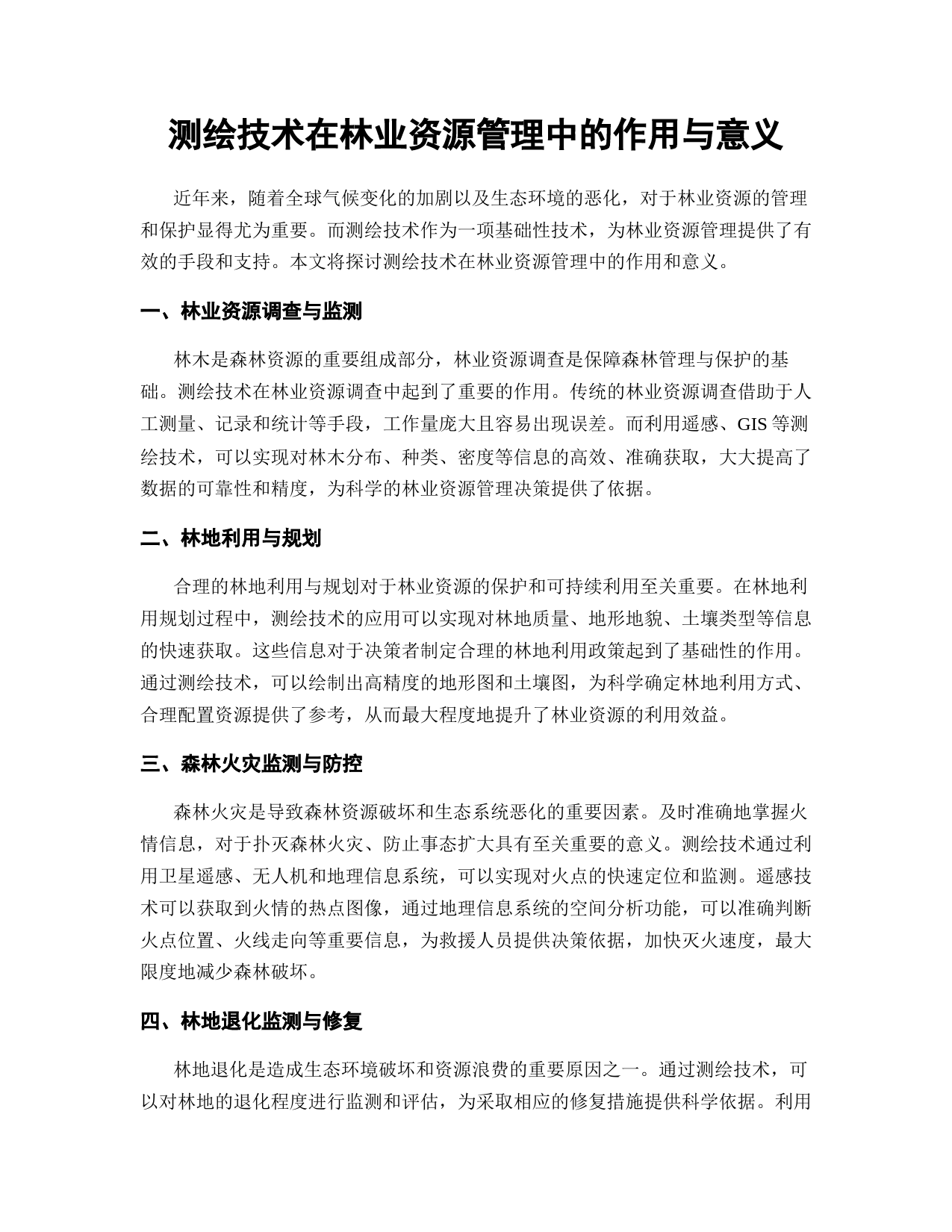 测绘技术在林业资源管理中的作用与意义

近年来，随着全球气候变化的加剧以及生态环境的恶化，对于林业资源的管理和保护显得尤为重要。而测绘技术作为一项基础性技术，为林业资源管理提供了有效的手段和支持。本文将探讨测绘技术在林业资源管理中的作用和意义。

一、林业资源调查与监测

林木是森林资源的重要组成部分，林业资源调查是保障森林管理与保护的基础。测绘技术在林业资源调查中起到了重要的作用。传统的林业资源调查借助于人工测量、记录和统计等手段，工作量庞大且容易出现误差。而利用遥感、GIS 等测绘技术，可以实现对林木分布、种类、密度等信息的高效、准确获取，大大提高了数据的可靠性和精度，为科学的林业资源管理决策提供了依据。

二、林地利用与规划

合理的林地利用与规划对于林业资源的保护和可持续利用至关重要。在林地利用规划过程中，测绘技术的应用可以实现对林地质量、地形地貌、土壤类型等信息的快速获取。这些信息对于决策者制定合理的林地利用政策起到了基础性的作用。通过测绘技术，可以绘制出高精度的地形图和土壤图，为科学确定林地利用方式、合理配置资源提供了参考，从而最大程度地提升了林业资源的利用效益。

三、森林火灾监测与防控

森林火灾是导致森林资源破坏和生态系统恶化的重要因素。及时准确地掌握火情信息，对于扑灭森林火灾、防止事态扩大具有至关重要的意义。测绘技术通过利用卫星遥感、无人机和地理信息系统，可以实现对火点的快速定位和监测。遥感技术可以获取到火情的热点图像，通过地理信息系统的空间分析功能，可以准确判断火点位置、火线走向等重要信息，为救援人员提供决策依据，加快灭火速度，最大限度地减少森林破坏。

四、林地退化监测与修复

林地退化是造成生态环境破坏和资源浪费的重要原因之一。通过测绘技术，可以对林地的退化程度进行监测和评估，为采取相应的修复措施提供科学依据。利用